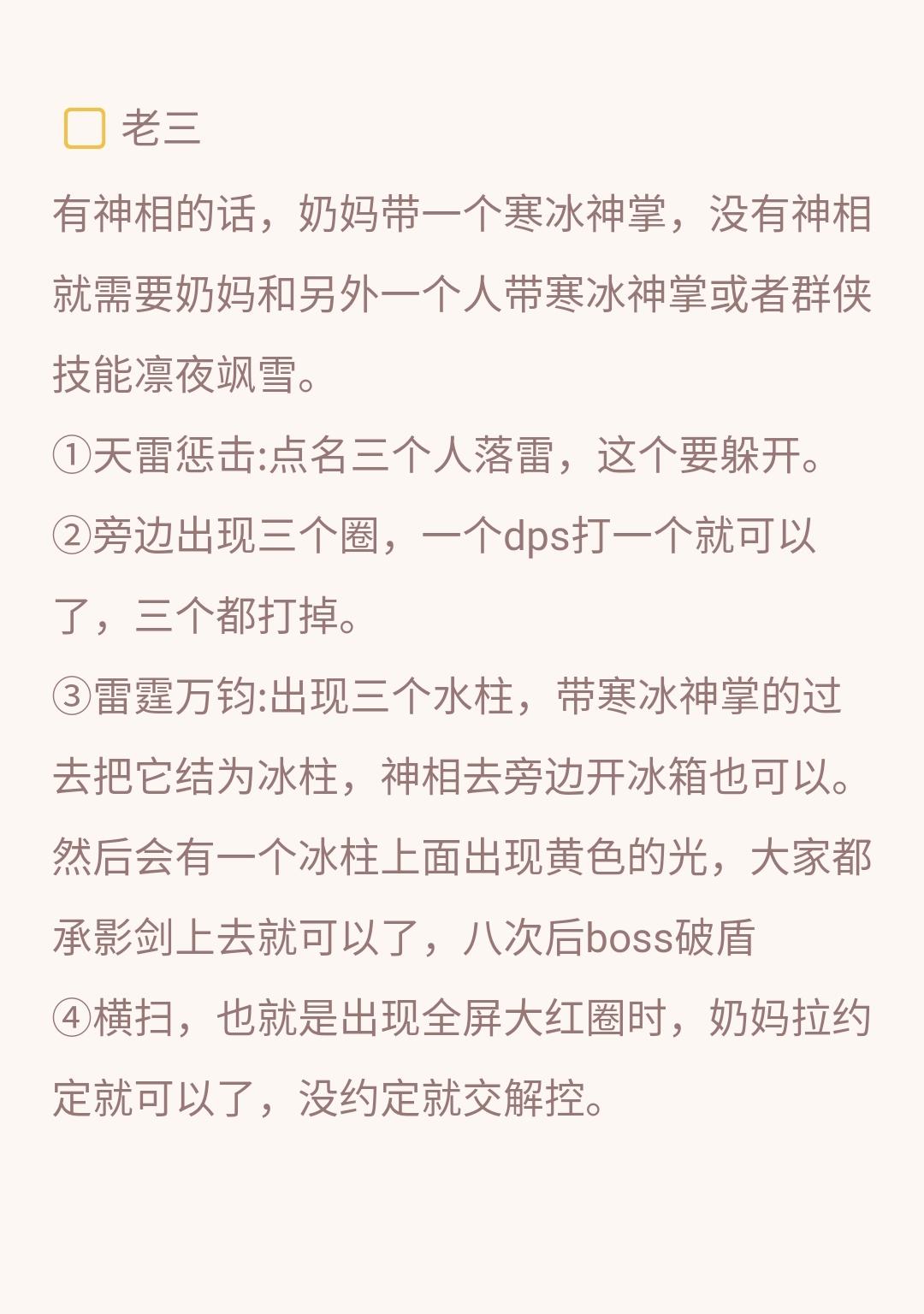 老三

有神相的话，奶妈带一个寒冰神掌，没有神相就需要奶妈和另外一个人带寒冰神掌或者群侠技能凛夜飒雪。

①天雷惩击:点名三个人落雷，这个要躲开。

②旁边出现三个圈，一个dps打一个就可以了，三个都打掉。

③雷霆万钧:出现三个水柱，带寒冰神掌的过去把它结为冰柱，神相去旁边开冰箱也可以。然后会有一个冰柱上面出现黄色的光，大家都承影剑上去就可以了，八次后boss破盾

④横扫，也就是出现全屏大红圈时，奶妈拉约定就可以了，没约定就交解控。